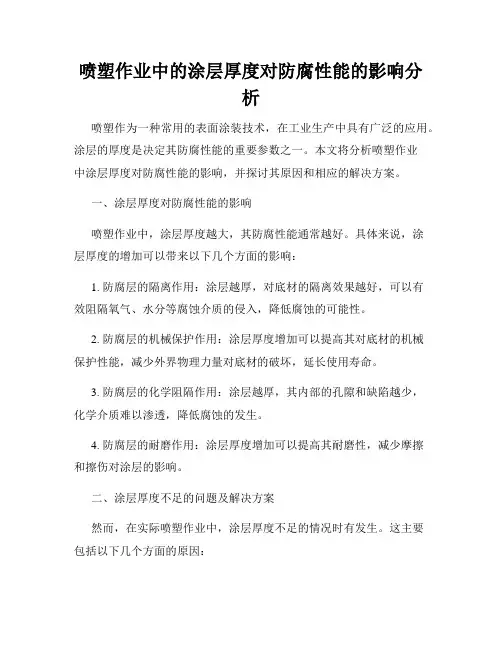 喷塑作业中的涂层厚度对防腐性能的影响分析

喷塑作为一种常用的表面涂装技术，在工业生产中具有广泛的应用。涂层的厚度是决定其防腐性能的重要参数之一。本文将分析喷塑作业中涂层厚度对防腐性能的影响，并探讨其原因和相应的解决方案。

一、涂层厚度对防腐性能的影响

喷塑作业中，涂层厚度越大，其防腐性能通常越好。具体来说，涂层厚度的增加可以带来以下几个方面的影响：

1. 防腐层的隔离作用：涂层越厚，对底材的隔离效果越好，可以有效阻隔氧气、水分等腐蚀介质的侵入，降低腐蚀的可能性。

2. 防腐层的机械保护作用：涂层厚度增加可以提高其对底材的机械保护性能，减少外界物理力量对底材的破坏，延长使用寿命。

3. 防腐层的化学阻隔作用：涂层越厚，其内部的孔隙和缺陷越少，化学介质难以渗透，降低腐蚀的发生。

4. 防腐层的耐磨作用：涂层厚度增加可以提高其耐磨性，减少摩擦和擦伤对涂层的影响。

二、涂层厚度不足的问题及解决方案

然而，在实际喷塑作业中，涂层厚度不足的情况时有发生。这主要包括以下几个方面的原因：